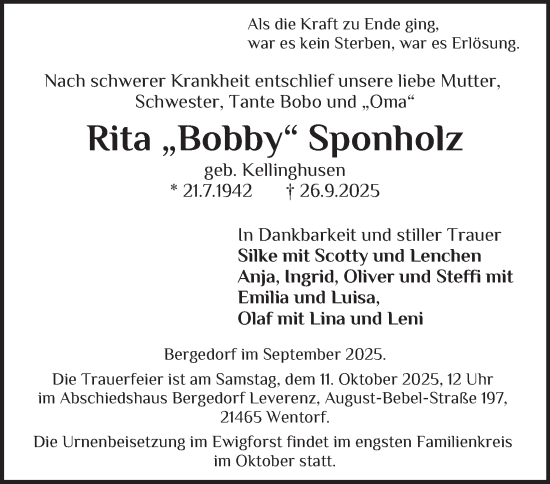 Als die Kraft zu Ende ging,
war es kein Sterben, war es Erlösung.

Nach schwerer Krankheit entschlief unsere liebe Mutter, Schwester, Tante Bobo und „Oma“

Rita „Bobby“ Sponholz

geb. Kellinghusen
* 21.7.1942 † 26.9.2025

In Dankbarkeit und stiller Trauer
Silke mit Scotty und Lenchen
Anja, Ingrid, Oliver und Steffi mit Emilia und Luisa,
Olaf mit Lina und Leni

Bergedorf im September 2025.

Die Trauerfeier ist am Samstag, dem 11. Oktober 2025, 12 Uhr im Abschiedshaus Bergedorf Leverenz, August-Bebel-Straße 197, 21465 Wentorf.

Die Urnenbeisetzung im Ewigforst findet im engsten Familienkreis im Oktober statt.